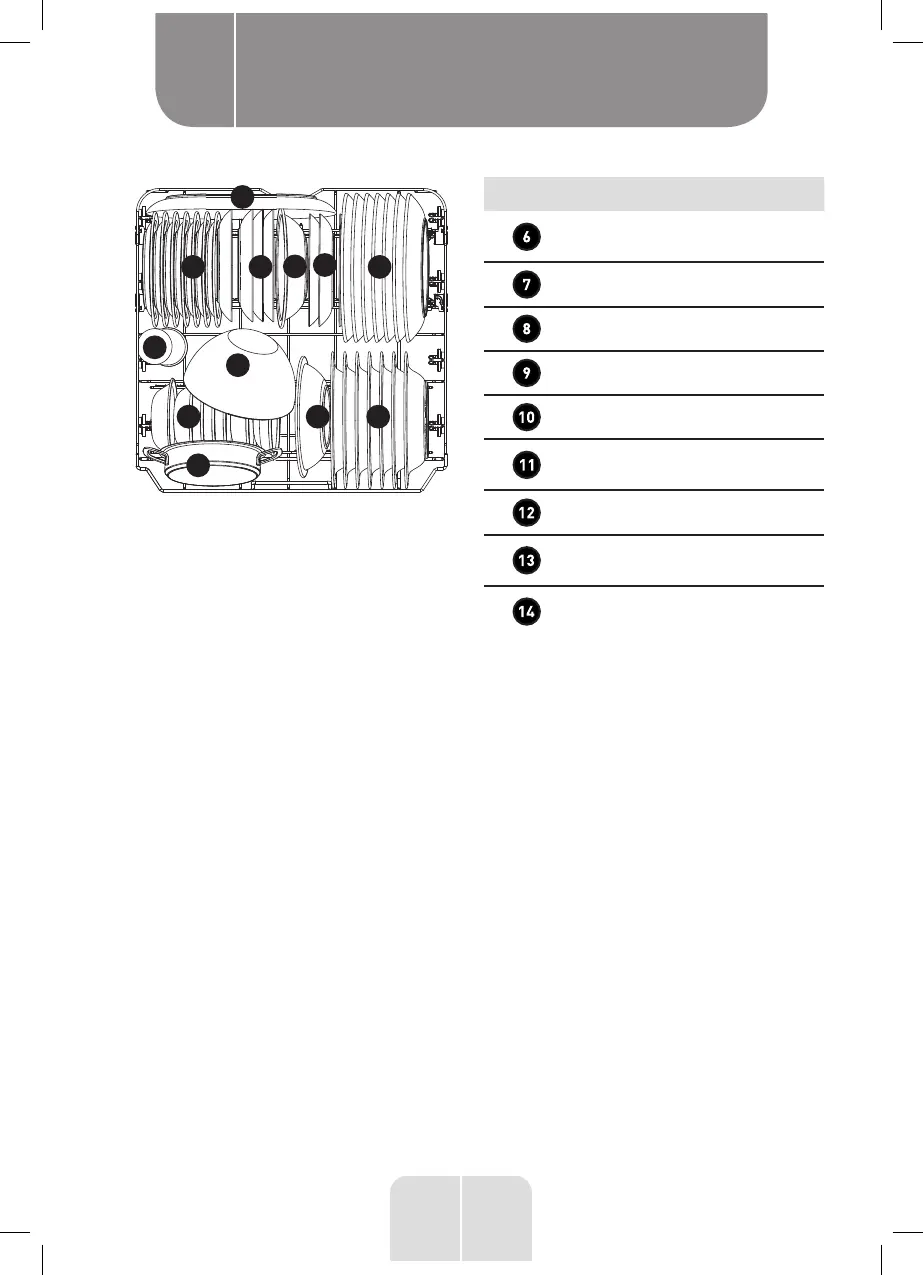 6

7

8

9

10

11

12

13

14